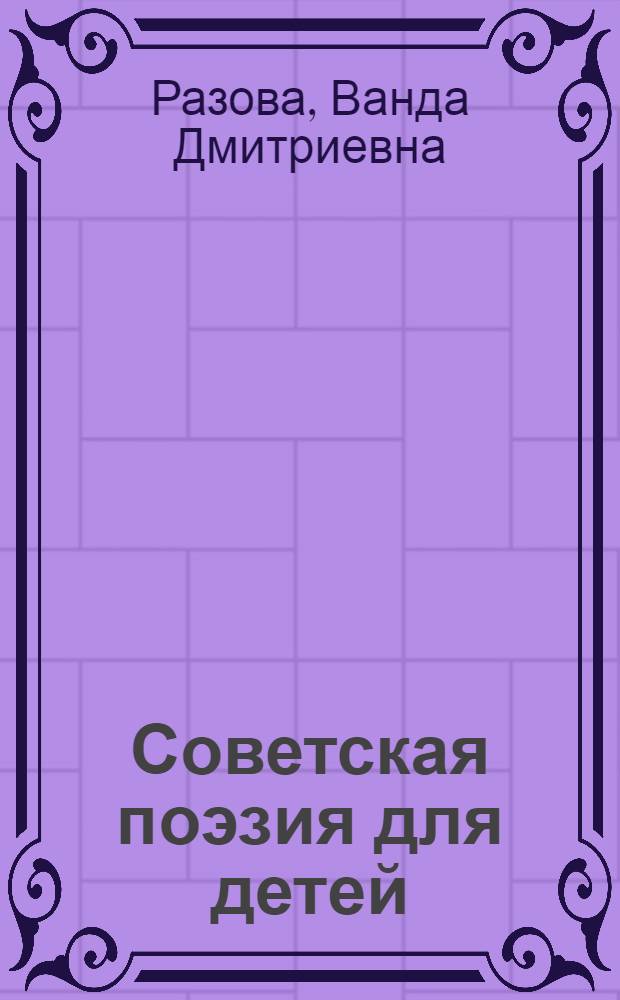 Разова, Ванда Дмитриевна

Советская поэзия для детей